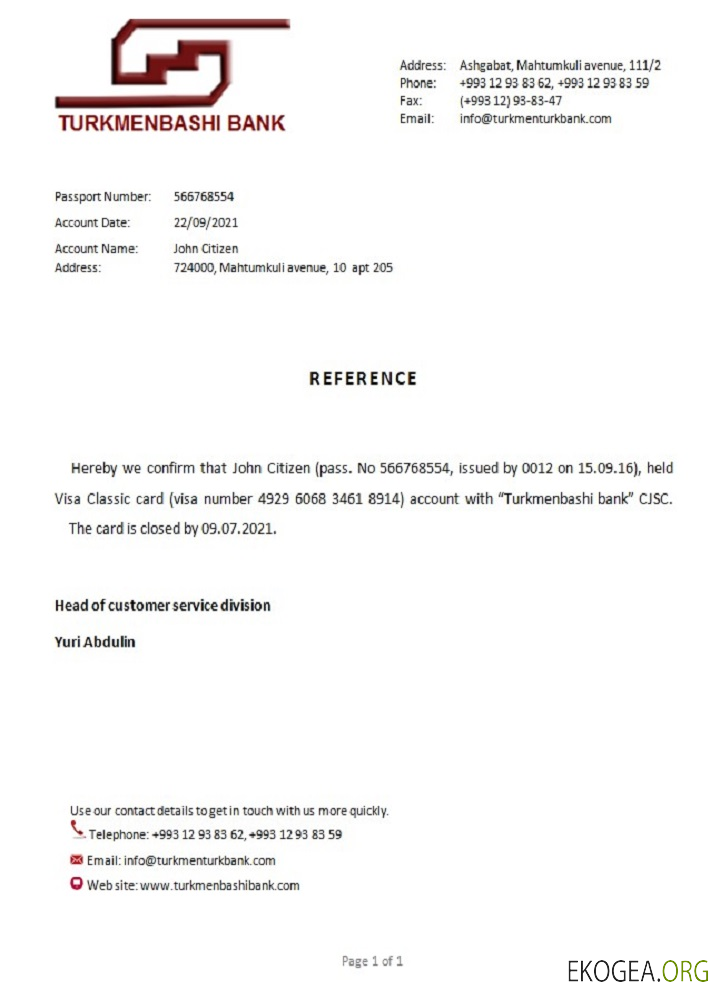 TURKMENBASHI BANK

Address: Ashgabat, Mahtumkuli avenue, 111/2
Phone: +993 12 93 83 62, +993 12 93 83 59
Fax: (+993 12) 93-83-47
Email: info@turkmenturkbank.com

Passport Number: 566768554
Account Date: 22/09/2021
Account Name: John Citizen
Address: 724000, Mahtumkuli avenue, 10 apt 205

REFERENCE

Hereby we confirm that John Citizen (pass. No 566768554, issued by 0012 on 15.09.16), held Visa Classic card (visa number 4929 6068 3461 8914) account with "Turkmenbashi bank" CJSC. The card is closed by 09.07.2021.

Head of customer service division
Yuri Abdulin

Use our contact details to get in touch with us more quickly.
Telephone: +993 12 93 83 62, +993 12 93 83 59
Email: info@turkmenturkbank.com
Web site: www.turkmenbashibank.com

Page 1 of 1

EKOGEA.ORG